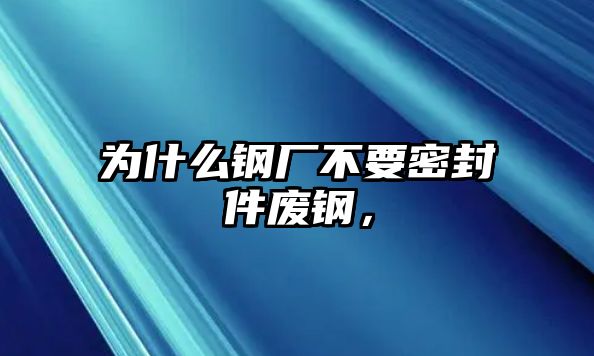 为什么钢厂不要密封件废钢，